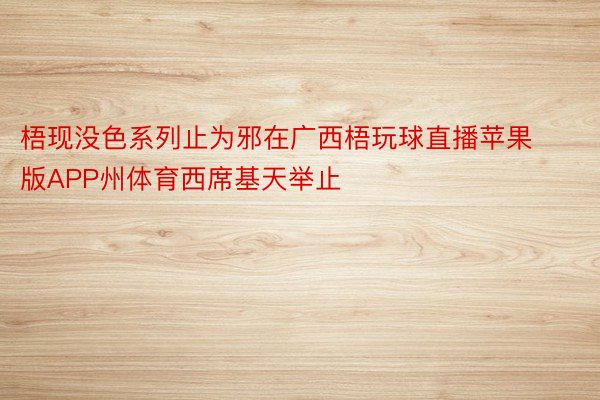 梧现没色系列止为邪在广西梧玩球直播苹果版APP州体育西席基天举止